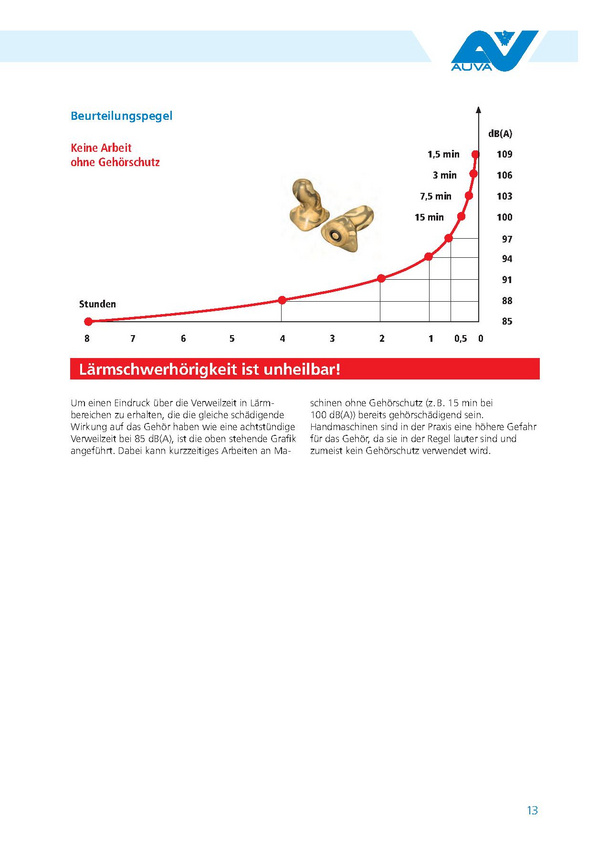 AUVA

Beurteilungspegel

Keine Arbeit ohne Gehörschutz

dB(A)

1,5 min 109
3 min 106
7,5 min 103
15 min 100
97
94
91
88
85

Stunden

8 7 6 5 4 3 2 1 0,5 0

Lärmschwerhörigkeit ist unheilbar!

Um einen Eindruck über die Verweilzeit in Lärmbereichen zu erhalten, die die gleiche schädigende Wirkung auf das Gehör haben wie eine achtstündige Verweilzeit bei 85 dB(A), ist die oben stehende Grafik angeführt. Dabei kann kurzzeitiges Arbeiten an Maschinen ohne Gehörschutz (z.B. 15 min bei 100 dB(A)) bereits gehörschädigend sein. Handmaschinen sind in der Praxis eine höhere Gefahr für das Gehör, da sie in der Regel lauter sind und zumeist kein Gehörschutz verwendet wird.

13